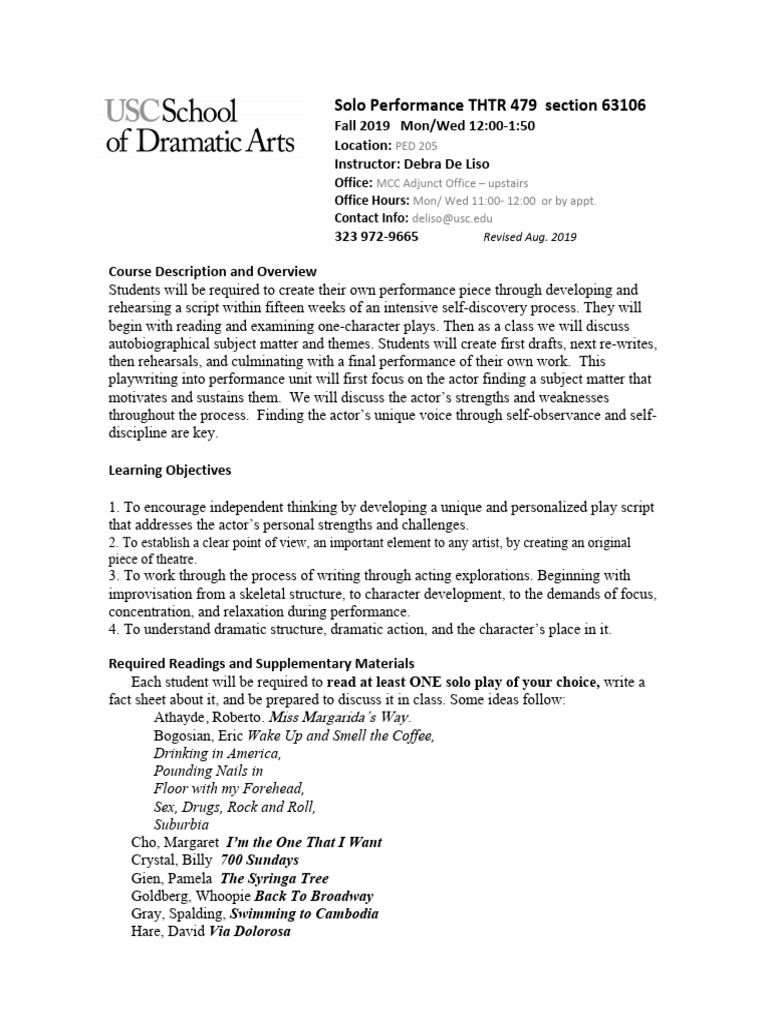 USC School of Dramatic Arts

Solo Performance THTR 479 section 63106
Fall 2019 Mon/Wed 12:00-1:50
Location: PED 205
Instructor: Debra De Liso
Office: MCC Adjunct Office – upstairs
Office Hours: Mon/ Wed 11:00- 12:00 or by appt.
Contact Info: deliso@usc.edu
323 972-9665 Revised Aug. 2019

Course Description and Overview
Students will be required to create their own performance piece through developing and rehearsing a script within fifteen weeks of an intensive self-discovery process. They will begin with reading and examining one-character plays. Then as a class we will discuss autobiographical subject matter and themes. Students will create first drafts, next re-writes, then rehearsals, and culminating with a final performance of their own work. This playwriting into performance unit will first focus on the actor finding a subject matter that motivates and sustains them. We will discuss the actor's strengths and weaknesses throughout the process. Finding the actor's unique voice through self-observance and self-discipline are key.

Learning Objectives

1. To encourage independent thinking by developing a unique and personalized play script that addresses the actor's personal strengths and challenges.
2. To establish a clear point of view, an important element to any artist, by creating an original piece of theatre.
3. To work through the process of writing through acting explorations. Beginning with improvisation from a skeletal structure, to character development, to the demands of focus, concentration, and relaxation during performance.
4. To understand dramatic structure, dramatic action, and the character's place in it.

Required Readings and Supplementary Materials
Each student will be required to read at least ONE solo play of your choice, write a fact sheet about it, and be prepared to discuss it in class. Some ideas follow:
Athayde, Roberto. Miss Margarida's Way.
Bogosian, Eric Wake Up and Smell the Coffee,
Drinking in America,
Pounding Nails in
Floor with my Forehead,
Sex, Drugs, Rock and Roll,
Suburbia
Cho, Margaret I'm the One That I Want
Crystal, Billy 700 Sundays
Gien, Pamela The Syringa Tree
Goldberg, Whoopie Back To Broadway
Gray, Spalding, Swimming to Cambodia
Hare, David Via Dolorosa